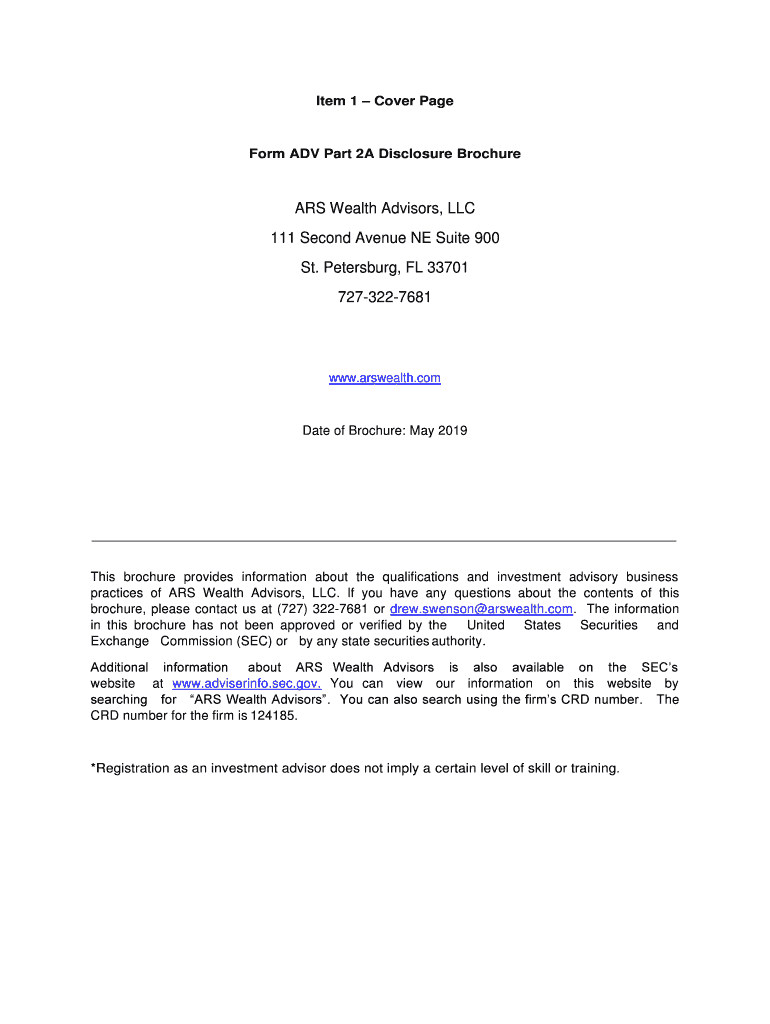 Item 1 – Cover Page

Form ADV Part 2A Disclosure Brochure

ARS Wealth Advisors, LLC

111 Second Avenue NE Suite 900

St. Petersburg, FL 33701

727-322-7681

www.arswealth.com

Date of Brochure: May 2019

This brochure provides information about the qualifications and investment advisory business practices of ARS Wealth Advisors, LLC. If you have any questions about the contents of this brochure, please contact us at (727) 322-7681 or drew.swenson@arswealth.com. The information in this brochure has not been approved or verified by the United States Securities and Exchange Commission (SEC) or by any state securities authority.

Additional information about ARS Wealth Advisors is also available on the SEC's website at www.adviserinfo.sec.gov. You can view our information on this website by searching for "ARS Wealth Advisors". You can also search using the firm's CRD number. The CRD number for the firm is 124185.

*Registration as an investment advisor does not imply a certain level of skill or training.